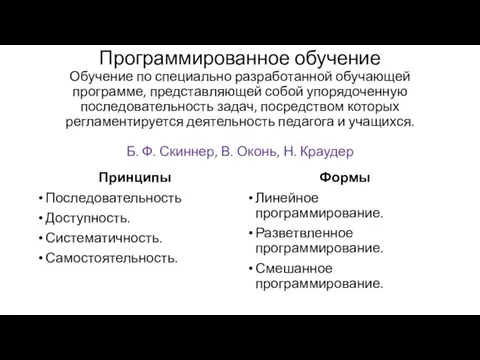 Программированное обучение

Обучение по специально разработанной обучающей программе, представляющей собой упорядоченную последовательность задач, посредством которых регламентируется деятельность педагога и учащихся.

Б. Ф. Скиннер, В. Оконь, Н. Краудер

Принципы

• Последовательность
• Доступность.
• Систематичность.
• Самостоятельность.

Формы

• Линейное программирование.
• Разветвленное программирование.
• Смешанное программирование.